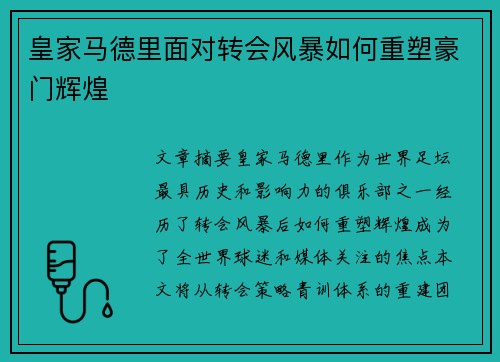 皇家马德里面对转会风暴如何重塑豪门辉煌

文章摘要皇家马德里作为世界足坛最具历史和影响力的俱乐部之一经历了转会风暴后如何重塑辉煌成为了全世界球迷和媒体关注的焦点本文将从转会策略青训体系的重建团